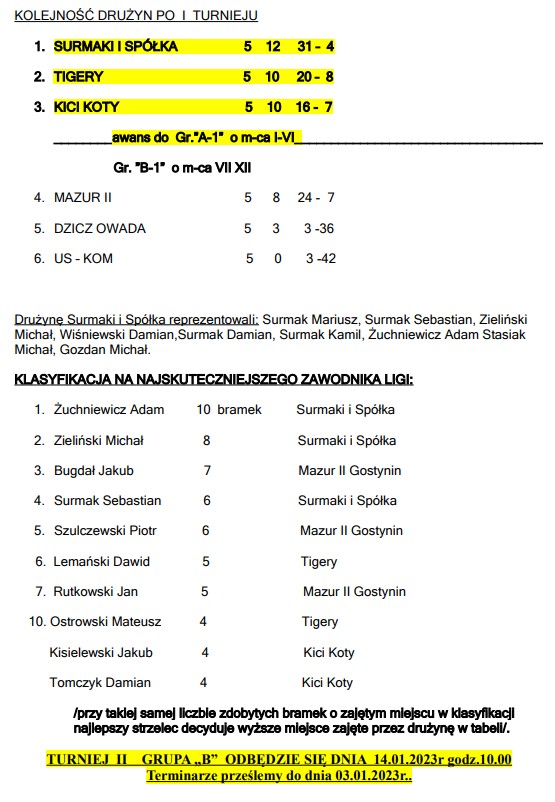 KOLEJNOŚĆ DRUŻYN PO I TURNIEJU

1. SURMAKI I SPÓŁKA 5 12 31 - 4

2. TIGERY 5 10 20 - 8

3. KICI KOTY 5 10 16 - 7

________awans do Gr."A-1" o m-ca I-VI________________________________

Gr. "B-1" o m-ca VII XII

4. MAZUR II 5 8 24 - 7

5. DZICZ OWADA 5 3 3 -36

6. US - KOM 5 0 3 -42

Drużynę Surmaki i Spółka reprezentowali: Surmak Mariusz, Surmak Sebastian, Zieliński Michał, Wiśniewski Damian,Surmak Damian, Surmak Kamil, Żuchniewicz Adam Stasiak Michał, Gozdan Michał.

KLASYFIKACJA NA NAJSKUTECZNIEJSZEGO ZAWODNIKA LIGI:

1. Żuchniewicz Adam 10 bramek Surmaki i Spółka

2. Zieliński Michał 8 Surmaki i Spółka

3. Bugdał Jakub 7 Mazur II Gostynin

4. Surmak Sebastian 6 Surmaki i Spółka

5. Szulczewski Piotr 6 Mazur II Gostynin

6. Lemański Dawid 5 Tigery

7. Rutkowski Jan 5 Mazur II Gostynin

10. Ostrowski Mateusz 4 Tigery

Kisielewski Jakub 4 Kici Koty

Tomczyk Damian 4 Kici Koty

/przy takiej samej liczbie zdobytych bramek o zajętym miejscu w klasyfikacji najlepszy strzelec decyduje wyższe miejsce zajęte przez drużynę w tabeli/.

TURNIEJ II GRUPA „B" ODBĘDZIE SIĘ DNIA 14.01.2023r godz.10.00
Terminarze prześlemy do dnia 03.01.2023r..